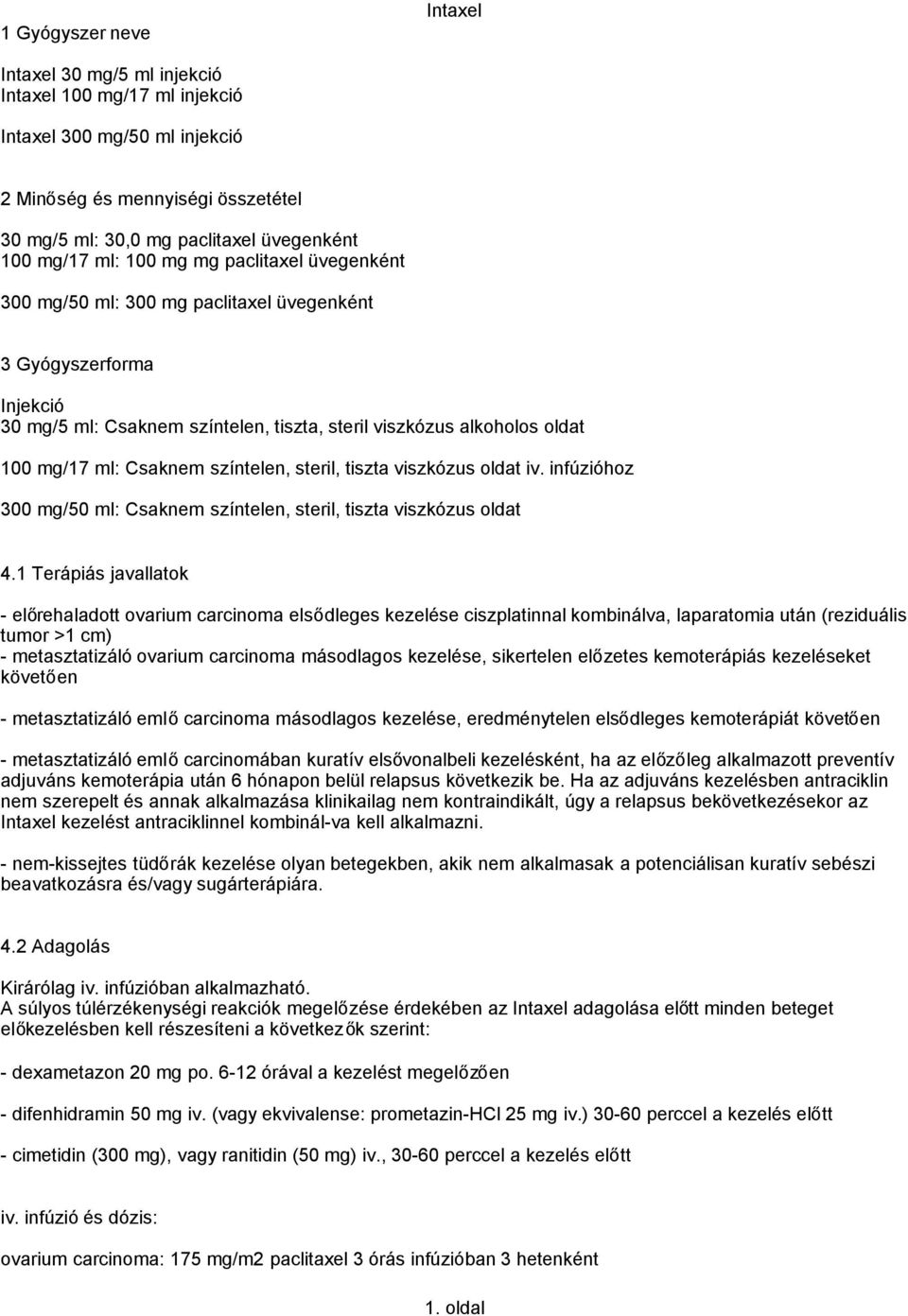 Intaxel

1 Gyógyszer neve

Intaxel 30 mg/5 ml injekció
Intaxel 100 mg/17 ml injekció

Intaxel 300 mg/50 ml injekció

2 Minőség és mennyiségi összetétel

30 mg/5 ml: 30,0 mg paclitaxel üvegenként
100 mg/17 ml: 100 mg mg paclitaxel üvegenként

300 mg/50 ml: 300 mg paclitaxel üvegenként

3 Gyógyszerforma

Injekció
30 mg/5 ml: Csaknem színtelen, tiszta, steril viszkózus alkoholos oldat

100 mg/17 ml: Csaknem színtelen, steril, tiszta viszkózus oldat iv. infúzióhoz

300 mg/50 ml: Csaknem színtelen, steril, tiszta viszkózus oldat

4.1 Terápiás javallatok

- előrehaladott ovarium carcinoma elsődleges kezelése ciszplatinnal kombinálva, laparatomia után (reziduális tumor >1 cm)
- metasztatizáló ovarium carcinoma másodlagos kezelése, sikertelen előzetes kemoterápiás kezeléseket követően

- metasztatizáló emlő carcinoma másodlagos kezelése, eredménytelen elsődleges kemoterápiát követően

- metasztatizáló emlő carcinomában kuratív elsővonalbeli kezelésként, ha az előzőleg alkalmazott preventív adjuváns kemoterápia után 6 hónapon belül relapsus következik be. Ha az adjuváns kezelésben antraciklin nem szerepelt és annak alkalmazása klinikailag nem kontraindikált, úgy a relapsus bekövetkezésekor az Intaxel kezelést antraciklinnel kombinál-va kell alkalmazni.

- nem-kissejtes tüdőrák kezelése olyan betegekben, akik nem alkalmasak a potenciálisan kuratív sebészi beavatkozásra és/vagy sugárterápiára.

4.2 Adagolás

Kirárólag iv. infúzióban alkalmazható.
A súlyos túlérzékenységi reakciók megelőzése érdekében az Intaxel adagolása előtt minden beteget előkezelésben kell részesíteni a következők szerint:

- dexametazon 20 mg po. 6-12 órával a kezelést megelőzően

- difenhidramin 50 mg iv. (vagy ekvivalense: prometazin-HCl 25 mg iv.) 30-60 perccel a kezelés előtt

- cimetidin (300 mg), vagy ranitidin (50 mg) iv., 30-60 perccel a kezelés előtt

iv. infúzió és dózis:

ovarium carcinoma: 175 mg/m2 paclitaxel 3 órás infúzióban 3 hetenként

1. oldal